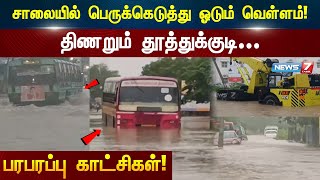 சாலையில் பெருக்கெடுத்து ஓடும் வெள்ளம்!

திணறும் தூத்துக்குடி...

NEWS 7

பரபரப்பு காட்சிகள்!